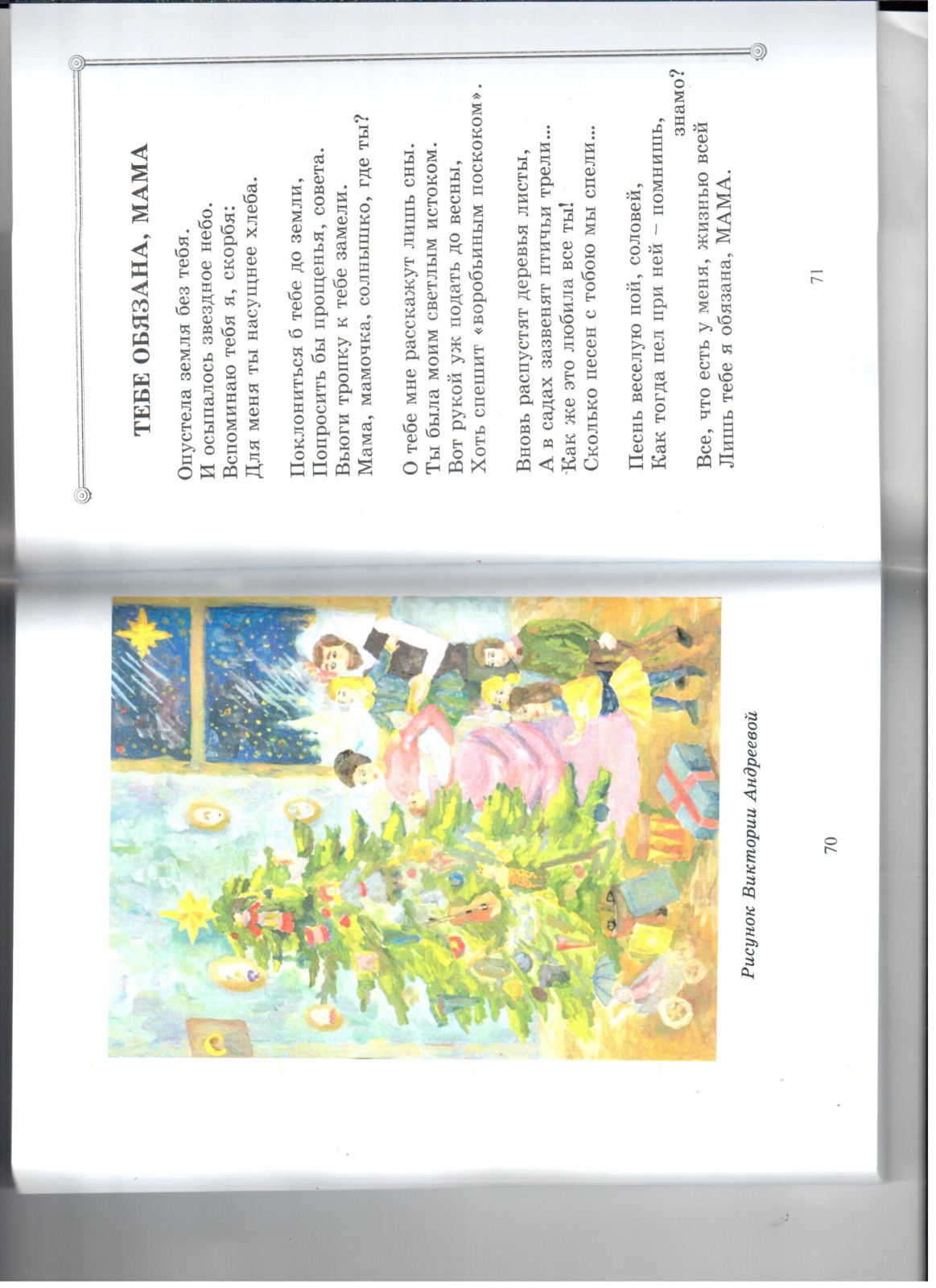 Рисунок Виктории Андреевой

70

ТЕБЕ ОБЯЗАНА, МАМА

Опустела земля без тебя.
И осыпалось звездное небо.
Вспоминаю тебя я, скорбя:
Для меня ты насущнее хлеба.

Поклониться б тебе до земли,
Попросить бы прощенья, совета.
Вьюги тропку к тебе замели.
Мама, мамочка, солнышко, где ты?

О тебе мне расскажут лишь сны.
Ты была моим светлым истоком.
Вот рукой уж подать до весны,
Хоть спешит «воробьиным поскоком».

Вновь распустят деревья листы,
А в садах зазвенят птичьи трели...
Как же это любила все ты!
Сколько песен с тобою мы спели...

Песнь веселую пой, соловей,
Как тогда пел при ней – помнишь, знамо?
Все, что есть у меня, жизнью всей
Лишь тебе я обязана, МАМА.

71